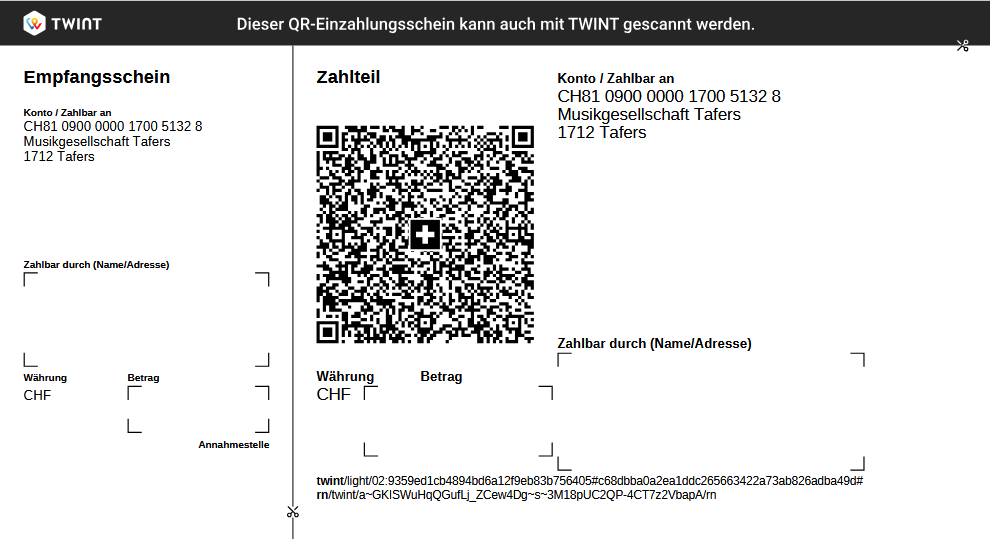 TWINT

Dieser QR-Einzahlungsschein kann auch mit TWINT gescannt werden.

Empfangsschein

Konto / Zahlbar an
CH81 0900 0000 1700 5132 8
Musikgesellschaft Tafers
1712 Tafers

Zahlbar durch (Name/Adresse)

Währung
CHF

Betrag

Annahmestelle

Zahlteil

Währung
CHF

Betrag

Konto / Zahlbar an
CH81 0900 0000 1700 5132 8
Musikgesellschaft Tafers
1712 Tafers

Zahlbar durch (Name/Adresse)

twint/light/02:9359ed1cb4894bd6a12f9eb83b756405#c68dbba0a2ea1ddc265663422a73ab826adba49d#
rn/twint/a~GKISWuHqQGufLj_ZCew4Dg~s~3M18pUC2QP-4CT7z2VbapA/rn